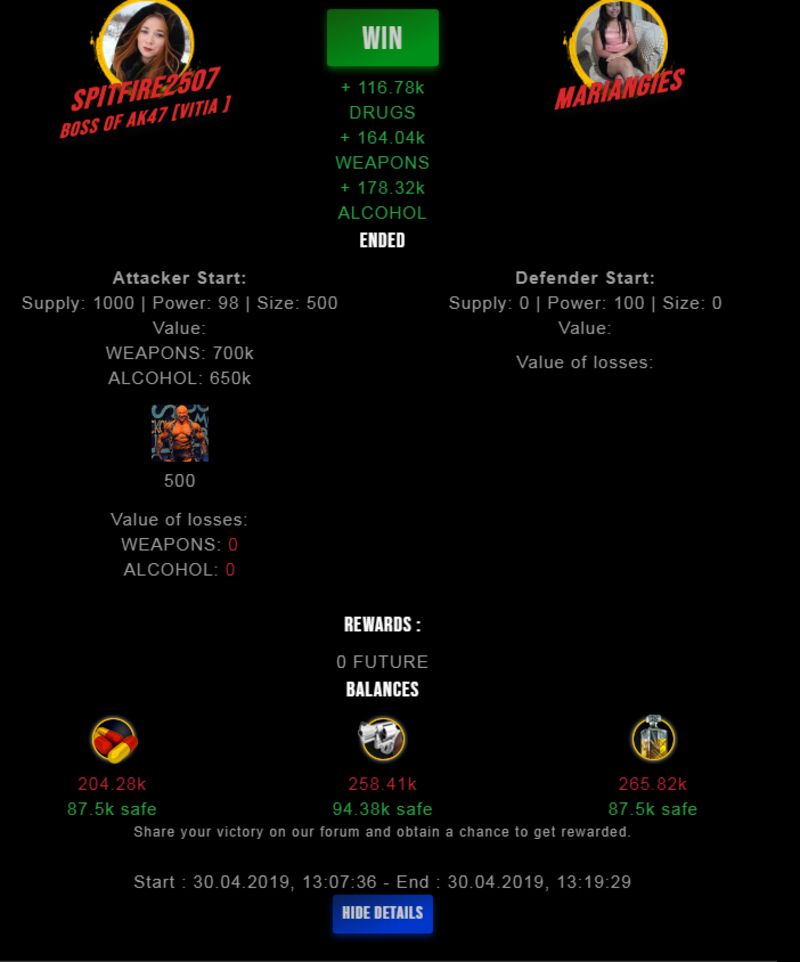 SPITFIRE2507
BOSS OF AK47 [VITIA ]

WIN
+ 116.78k
DRUGS
+ 164.04k
WEAPONS
+ 178.32k
ALCOHOL
ENDED

MARIANGIES

Attacker Start:
Supply: 1000 | Power: 98 | Size: 500
Value:
WEAPONS: 700k
ALCOHOL: 650k

500

Value of losses:
WEAPONS: 0
ALCOHOL: 0

Defender Start:
Supply: 0 | Power: 100 | Size: 0
Value:

Value of losses:

REWARDS :
0 FUTURE
BALANCES

204.28k
87.5k safe

258.41k
94.38k safe

265.82k
87.5k safe

Share your victory on our forum and obtain a chance to get rewarded.

Start : 30.04.2019, 13:07:36 - End : 30.04.2019, 13:19:29

HIDE DETAILS